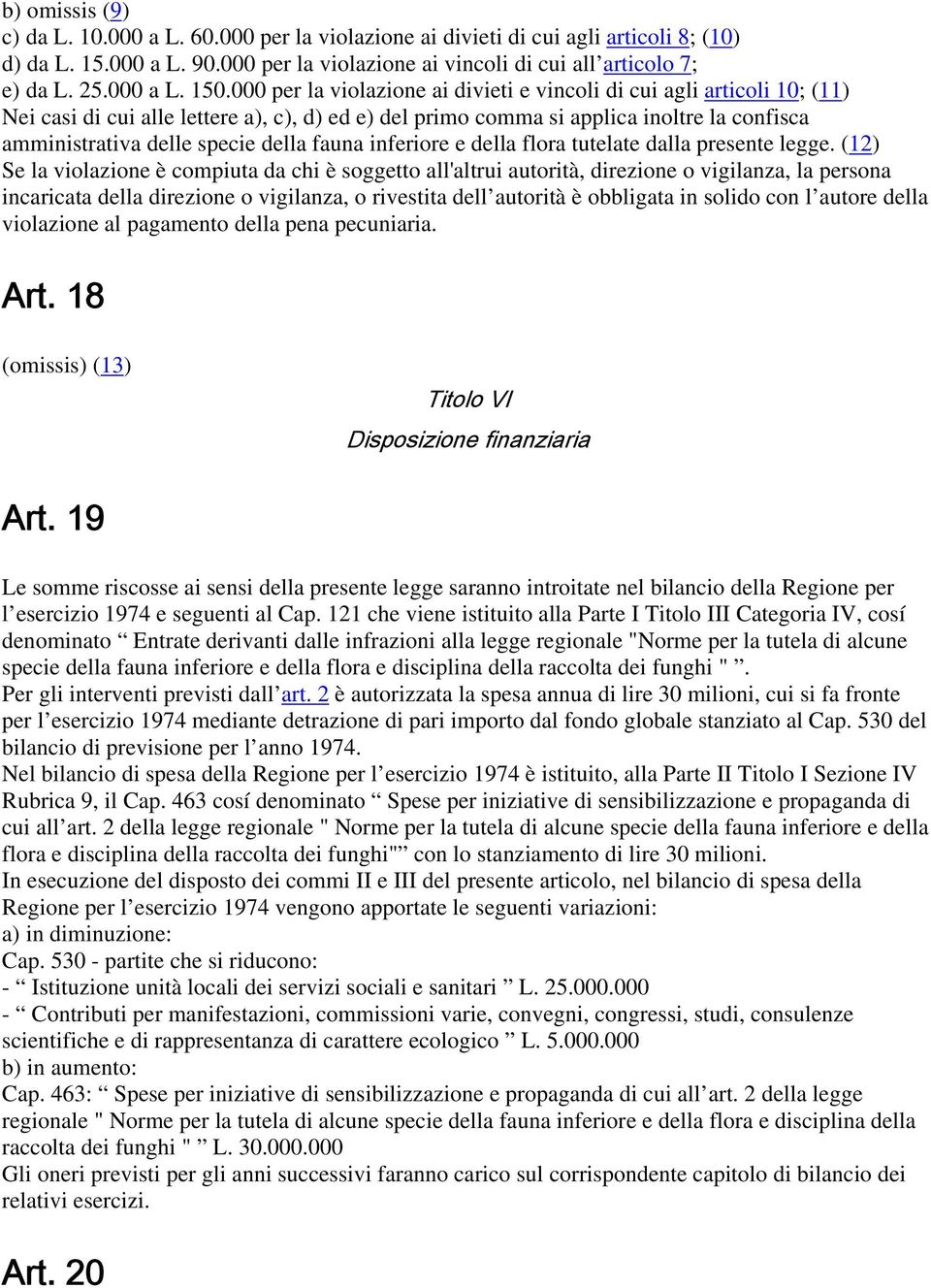 b) omissis (9)
c) da L. 10.000 a L. 60.000 per la violazione ai divieti di cui agli articoli 8; (10)
d) da L. 15.000 a L. 90.000 per la violazione ai vincoli di cui all’articolo 7;
e) da L. 25.000 a L. 150.000 per la violazione ai divieti e vincoli di cui agli articoli 10; (11)
Nei casi di cui alle lettere a), c), d) ed e) del primo comma si applica inoltre la confisca amministrativa delle specie della fauna inferiore e della flora tutelate dalla presente legge. (12)
Se la violazione è compiuta da chi è soggetto all'altrui autorità, direzione o vigilanza, la persona incaricata della direzione o vigilanza, o rivestita dell’autorità è obbligata in solido con l’autore della violazione al pagamento della pena pecuniaria.

Art. 18

(omissis) (13)

Titolo VI

Disposizione finanziaria

Art. 19

Le somme riscosse ai sensi della presente legge saranno introitate nel bilancio della Regione per l’esercizio 1974 e seguenti al Cap. 121 che viene istituito alla Parte I Titolo III Categoria IV, cosí denominato “ Entrate derivanti dalle infrazioni alla legge regionale "Norme per la tutela di alcune specie della fauna inferiore e della flora e disciplina della raccolta dei funghi " ”.
Per gli interventi previsti dall’art. 2 è autorizzata la spesa annua di lire 30 milioni, cui si fa fronte per l’esercizio 1974 mediante detrazione di pari importo dal fondo globale stanziato al Cap. 530 del bilancio di previsione per l’anno 1974.
Nel bilancio di spesa della Regione per l’esercizio 1974 è istituito, alla Parte II Titolo I Sezione IV Rubrica 9, il Cap. 463 cosí denominato “ Spese per iniziative di sensibilizzazione e propaganda di cui all’art. 2 della legge regionale " Norme per la tutela di alcune specie della fauna inferiore e della flora e disciplina della raccolta dei funghi"” con lo stanziamento di lire 30 milioni.
In esecuzione del disposto dei commi II e III del presente articolo, nel bilancio di spesa della Regione per l’esercizio 1974 vengono apportate le seguenti variazioni:
a) in diminuzione:
Cap. 530 - partite che si riducono:
- “ Istituzione unità locali dei servizi sociali e sanitari ” L. 25.000.000
- “ Contributi per manifestazioni, commissioni varie, convegni, congressi, studi, consulenze scientifiche e di rappresentanza di carattere ecologico ” L. 5.000.000
b) in aumento:
Cap. 463: “ Spese per iniziative di sensibilizzazione e propaganda di cui all’art. 2 della legge regionale " Norme per la tutela di alcune specie della fauna inferiore e della flora e disciplina della raccolta dei funghi " ” L. 30.000.000
Gli oneri previsti per gli anni successivi faranno carico sul corrispondente capitolo di bilancio dei relativi esercizi.

Art. 20